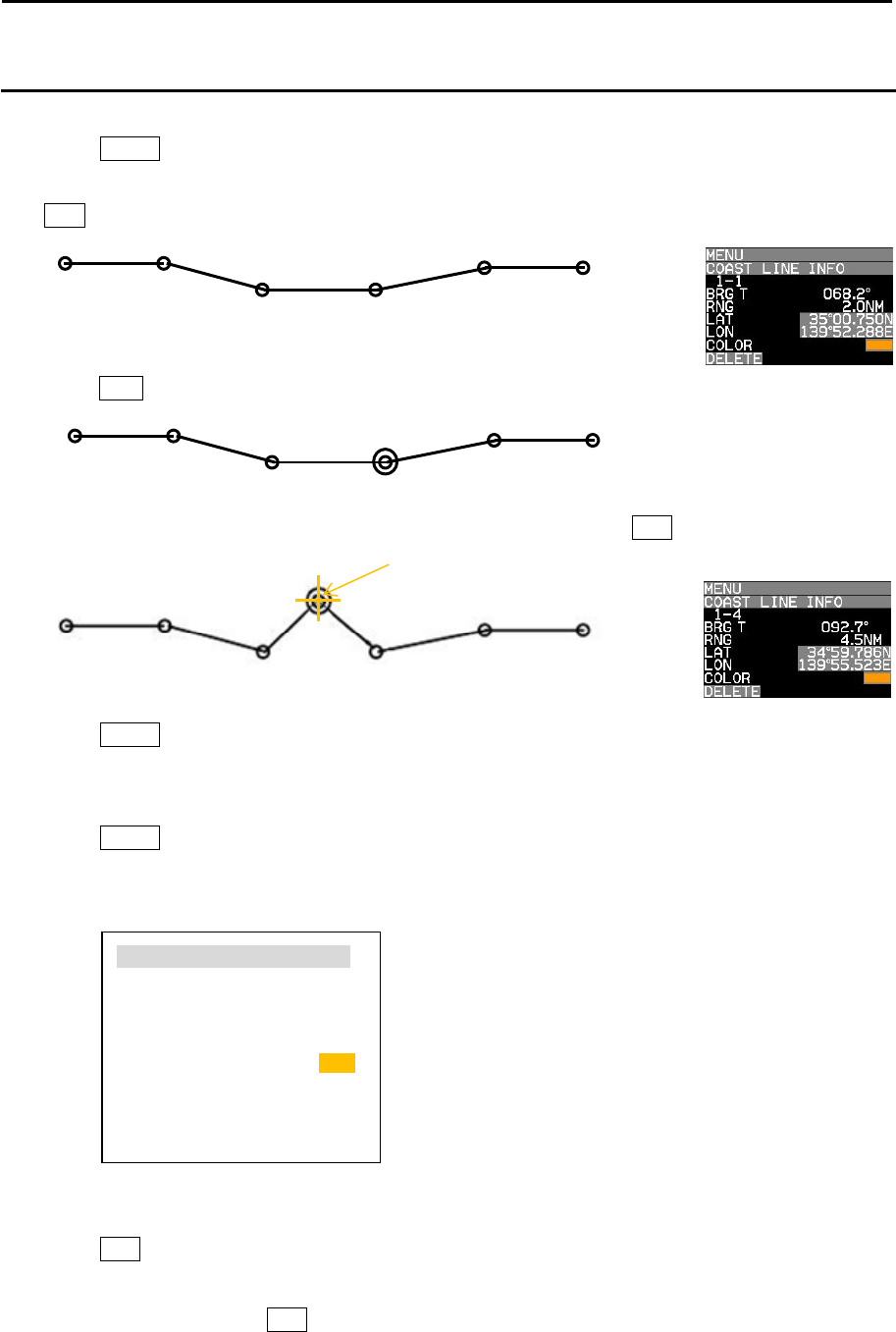 MENU
COAST LINE INFO
1-1
BRG T 068.2°
RNG 2.0NM
LAT 35°00.750N
LON 139°52.288E
COLOR
DELETE

MENU
COAST LINE INFO
1-4
BRG T 092.7°
RNG 4.5NM
LAT 34°59.786N
LON 139°55.523E
COLOR
DELETE